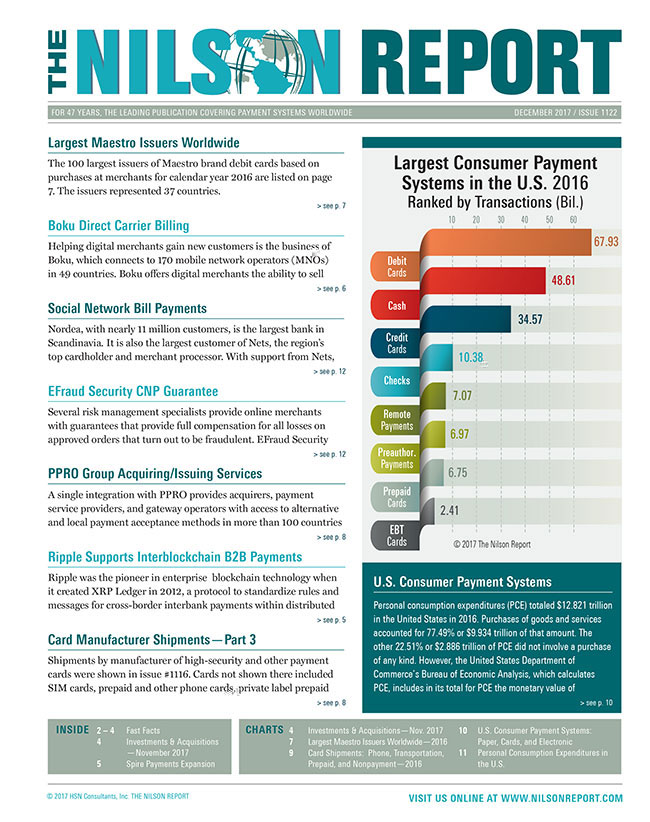 THE NILSON REPORT

FOR 47 YEARS, THE LEADING PUBLICATION COVERING PAYMENT SYSTEMS WORLDWIDE

DECEMBER 2017 / ISSUE 1122

Largest Maestro Issuers Worldwide

The 100 largest issuers of Maestro brand debit cards based on purchases at merchants for calendar year 2016 are listed on page 7. The issuers represented 37 countries.

> see p. 7

Boku Direct Carrier Billing

Helping digital merchants gain new customers is the business of Boku, which connects to 170 mobile network operators (MNOs) in 49 countries. Boku offers digital merchants the ability to sell

> see p. 6

Social Network Bill Payments

Nordea, with nearly 11 million customers, is the largest bank in Scandinavia. It is also the largest customer of Nets, the region's top cardholder and merchant processor. With support from Nets,

> see p. 12

EFraud Security CNP Guarantee

Several risk management specialists provide online merchants with guarantees that provide full compensation for all losses on approved orders that turn out to be fraudulent. EFraud Security

> see p. 12

PPRO Group Acquiring/Issuing Services

A single integration with PPRO provides acquirers, payment service providers, and gateway operators with access to alternative and local payment acceptance methods in more than 100 countries

> see p. 8

Ripple Supports Interblockchain B2B Payments

Ripple was the pioneer in enterprise blockchain technology when it created XRP Ledger in 2012, a protocol to standardize rules and messages for cross-border interbank payments within distributed

> see p. 5

Card Manufacturer Shipments—Part 3

Shipments by manufacturer of high-security and other payment cards were shown in issue #1116. Cards not shown there included SIM cards, prepaid and other phone cards, private label prepaid

> see p. 8

Largest Consumer Payment Systems in the U.S. 2016
Ranked by Transactions (Bil.)

10 20 30 40 50 60

Debit Cards 67.93
Cash 48.61
Credit Cards 34.57
Checks 10.38
Remote Payments 7.07
Preauthor. Payments 6.97
Prepaid Cards 6.75
EBT Cards 2.41

© 2017 The Nilson Report

U.S. Consumer Payment Systems

Personal consumption expenditures (PCE) totaled $12.821 trillion in the United States in 2016. Purchases of goods and services accounted for 77.49% or $9.934 trillion of that amount. The other 22.51% or $2.886 trillion of PCE did not involve a purchase of any kind. However, the United States Department of Commerce's Bureau of Economic Analysis, which calculates PCE, includes in its total for PCE the monetary value of

> see p. 10

INSIDE
2 – 4 Fast Facts
4 Investments & Acquisitions —November 2017
5 Spire Payments Expansion

CHARTS
4 Investments & Acquisitions—Nov. 2017
7 Largest Maestro Issuers Worldwide—2016
9 Card Shipments: Phone, Transportation, Prepaid, and Nonpayment—2016
10 U.S. Consumer Payment Systems: Paper, Cards, and Electronic
11 Personal Consumption Expenditures in the U.S.

© 2017 HSN Consultants, Inc. THE NILSON REPORT

VISIT US ONLINE AT WWW.NILSONREPORT.COM